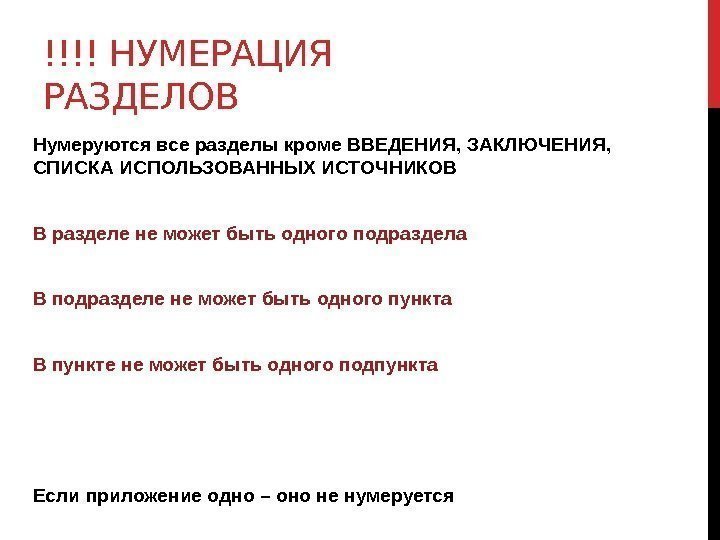 !!!! НУМЕРАЦИЯ РАЗДЕЛОВ

Нумеруются все разделы кроме ВВЕДЕНИЯ, ЗАКЛЮЧЕНИЯ, СПИСКА ИСПОЛЬЗОВАННЫХ ИСТОЧНИКОВ

В разделе не может быть одного подраздела

В подразделе не может быть одного пункта

В пункте не может быть одного подпункта

Если приложение одно – оно не нумеруется